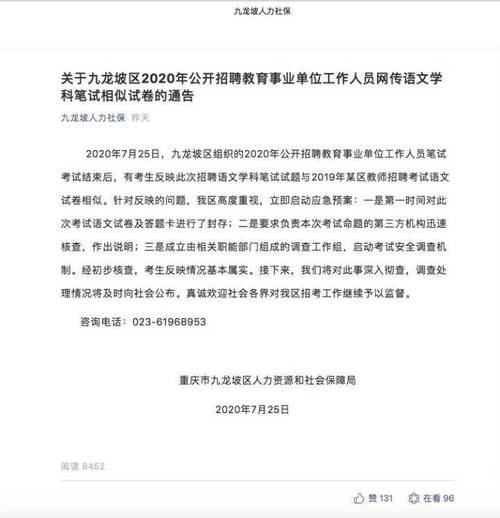 九龙坡人力社保

关于九龙坡区2020年公开招聘教育事业单位工作人员网传语文学科笔试相似试卷的通告

九龙坡人力社保 昨天

2020年7月25日，九龙坡区组织的2020年公开招聘教育事业单位工作人员笔试考试结束后，有考生反映此次招聘语文学科笔试试题与2019年某区教师招聘考试语文试卷相似。针对反映的问题，我区高度重视，立即启动应急预案：一是第一时间对此次考试语文试卷及答题卡进行了封存；二是要求负责本次考试命题的第三方机构迅速核查，作出说明；三是成立由相关职能部门组成的调查工作组，启动考试安全调查机制。经初步核查，考生反映情况基本属实。接下来，我们将对此事深入彻查，调查处理情况将及时向社会公布。真诚欢迎社会各界对我区招考工作继续予以监督。

咨询电话：023-61968953

重庆市九龙坡区人力资源和社会保障局

2020年7月25日

阅读 8452

赞 131 在看 96